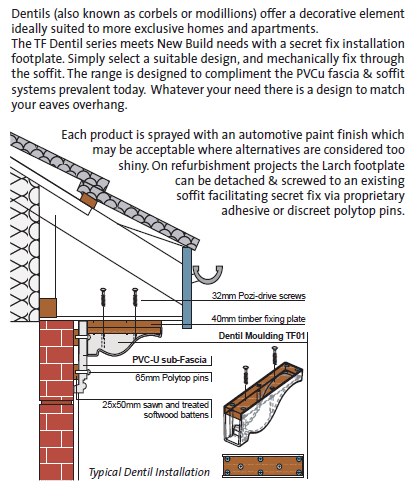 Dentils (also known as corbels or modillions) offer a decorative element ideally suited to more exclusive homes and apartments.
The TF Dentil series meets New Build needs with a secret fix installation footplate. Simply select a suitable design, and mechanically fix through the soffit. The range is designed to compliment the PVCu fascia & soffit systems prevalent today. Whatever your need there is a design to match your eaves overhang.

Each product is sprayed with an automotive paint finish which may be acceptable where alternatives are considered too shiny. On refurbishment projects the Larch footplate can be detached & screwed to an existing soffit facilitating secret fix via proprietary adhesive or discreet polytop pins.

32mm Pozi-drive screws

40mm timber fixing plate

Dentil Moulding TF01

PVC-U sub-Fascia

65mm Polytop pins

25x50mm sawn and treated softwood battens

Typical Dentil Installation